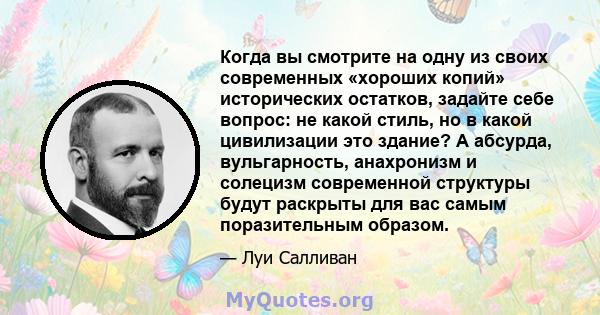 Когда вы смотрите на одну из своих современных «хороших копий» исторических остатков, задайте себе вопрос: не какой стиль, но в какой цивилизации это здание? А абсурда, вульгарность, анахронизм и солецизм современной структуры будут раскрыты для вас самым поразительным образом.

— Луи Салливан

MyQuotes.org